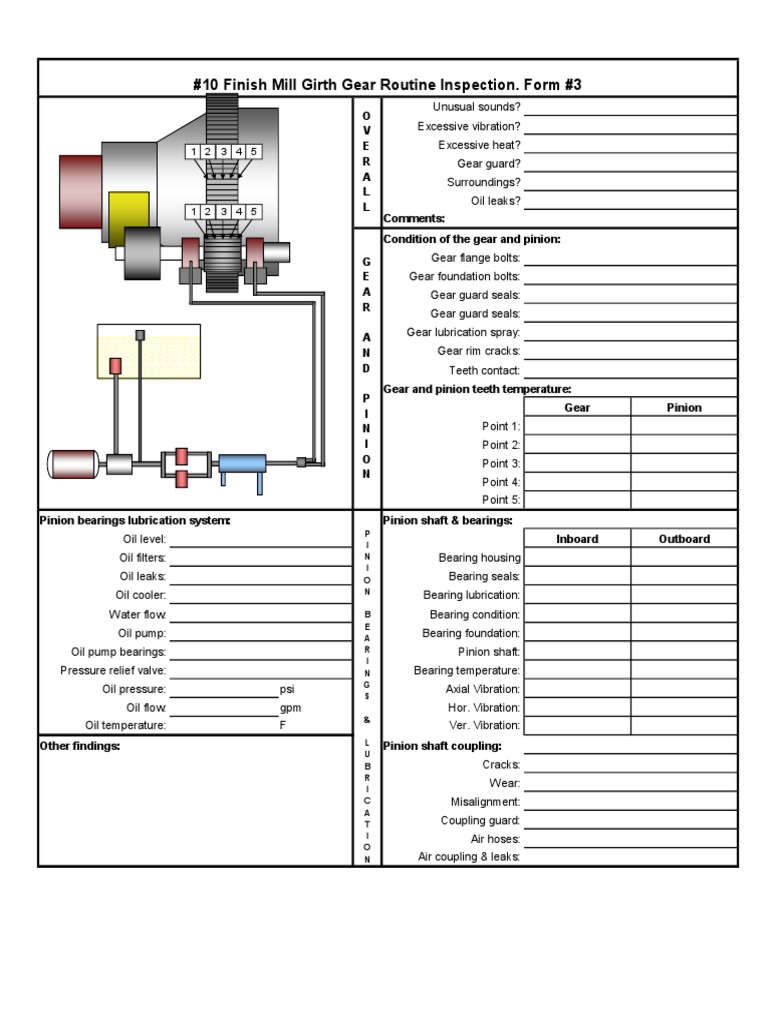 #10 Finish Mill Girth Gear Routine Inspection. Form #3

1 2 3 4 5

1 2 3 4 5

OVERALL

Unusual sounds?
Excessive vibration?
Excessive heat?
Gear guard?
Surroundings?
Oil leaks?
Comments:

GEAR AND PINION

Condition of the gear and pinion:
Gear flange bolts:
Gear foundation bolts:
Gear guard seals:
Gear guard seals:
Gear lubrication spray:
Gear rim cracks:
Teeth contact:
Gear and pinion teeth temperature:

| | Gear | Pinion |
|---|---|---|
| Point 1: | | |
| Point 2: | | |
| Point 3: | | |
| Point 4: | | |
| Point 5: | | |

Pinion bearings lubrication system:
Oil level:
Oil filters:
Oil leaks:
Oil cooler:
Water flow:
Oil pump:
Oil pump bearings:
Pressure relief valve:
Oil pressure: psi
Oil flow: gpm
Oil temperature: F

Other findings:

PINION BEARINGS & LUBRICATION

Pinion shaft & bearings:

| | Inboard | Outboard |
|---|---|---|
| Bearing housing | | |
| Bearing seals: | | |
| Bearing lubrication: | | |
| Bearing condition: | | |
| Bearing foundation: | | |
| Pinion shaft: | | |
| Bearing temperature: | | |
| Axial Vibration: | | |
| Hor. Vibration: | | |
| Ver. Vibration: | | |

Pinion shaft coupling:
Cracks:
Wear:
Misalignment:
Coupling guard:
Air hoses:
Air coupling & leaks: